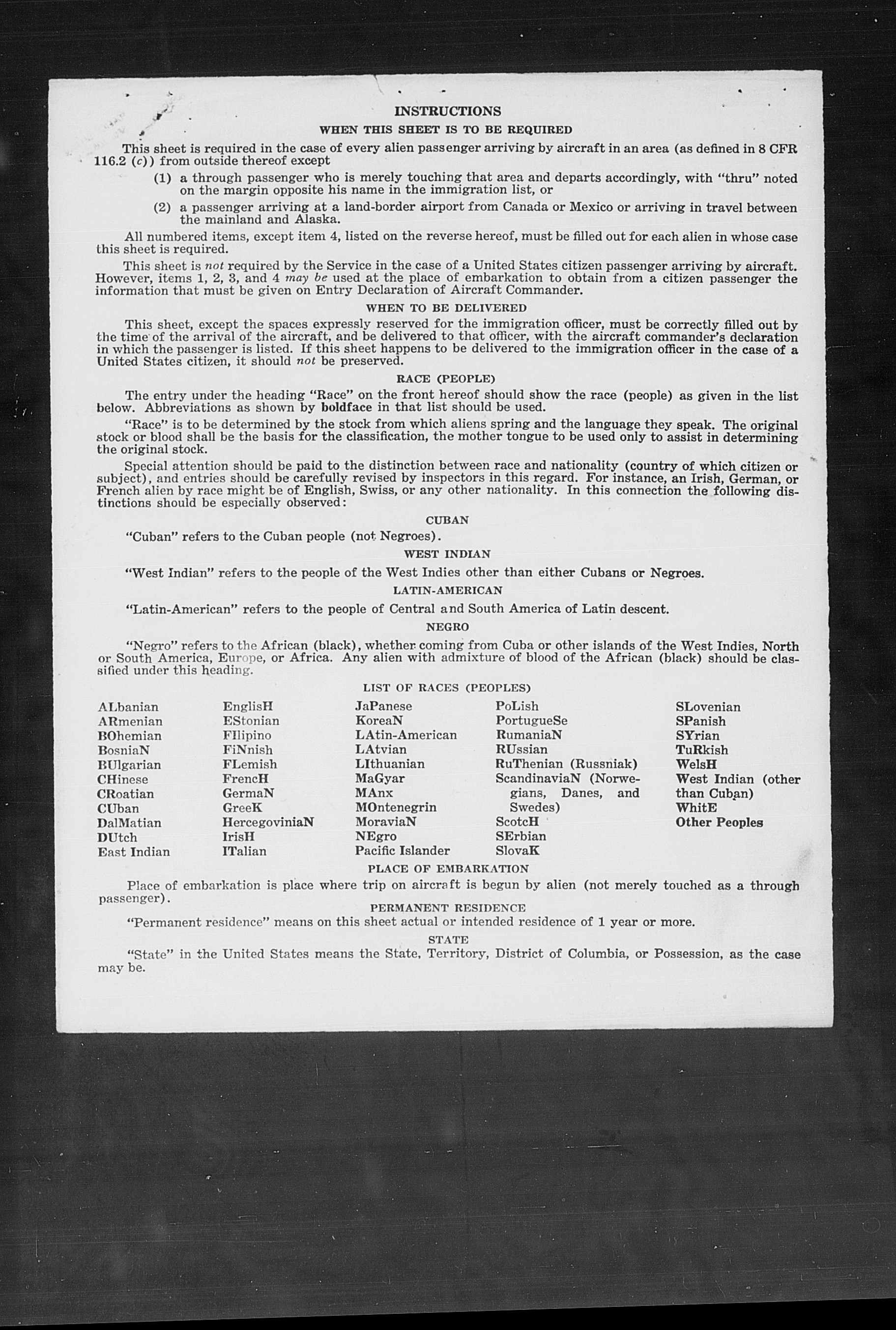 INSTRUCTIONS

WHEN THIS SHEET IS TO BE REQUIRED

This sheet is required in the case of every alien passenger arriving by aircraft in an area (as defined in 8 CFR 116.2 (c)) from outside thereof except

(1) a through passenger who is merely touching that area and departs accordingly, with "thru" noted on the margin opposite his name in the immigration list, or

(2) a passenger arriving at a land-border airport from Canada or Mexico or arriving in travel between the mainland and Alaska.

All numbered items, except item 4, listed on the reverse hereof, must be filled out for each alien in whose case this sheet is required.

This sheet is not required by the Service in the case of a United States citizen passenger arriving by aircraft. However, items 1, 2, 3, and 4 may be used at the place of embarkation to obtain from a citizen passenger the information that must be given on Entry Declaration of Aircraft Commander.

WHEN TO BE DELIVERED

This sheet, except the spaces expressly reserved for the immigration officer, must be correctly filled out by the time of the arrival of the aircraft, and be delivered to that officer, with the aircraft commander's declaration in which the passenger is listed. If this sheet happens to be delivered to the immigration officer in the case of a United States citizen, it should not be preserved.

RACE (PEOPLE)

The entry under the heading "Race" on the front hereof should show the race (people) as given in the list below. Abbreviations as shown by boldface in that list should be used.

"Race" is to be determined by the stock from which aliens spring and the language they speak. The original stock or blood shall be the basis for the classification, the mother tongue to be used only to assist in determining the original stock.

Special attention should be paid to the distinction between race and nationality (country of which citizen or subject), and entries should be carefully revised by inspectors in this regard. For instance, an Irish, German, or French alien by race might be of English, Swiss, or any other nationality. In this connection the following distinctions should be especially observed:

CUBAN

"Cuban" refers to the Cuban people (not Negroes).

WEST INDIAN

"West Indian" refers to the people of the West Indies other than either Cubans or Negroes.

LATIN-AMERICAN

"Latin-American" refers to the people of Central and South America of Latin descent.

NEGRO

"Negro" refers to the African (black), whether coming from Cuba or other islands of the West Indies, North or South America, Europe, or Africa. Any alien with admixture of blood of the African (black) should be classified under this heading.

LIST OF RACES (PEOPLES)

ALbanian
ARmenian
BOhemian
BosniaN
BUlgarian
CHinese
CRoatian
CUban
DalMatian
DUtch
East Indian

EnglisH
EStonian
FIlipino
FiNnish
FLemish
FrencH
GermaN
GreeK
HercegoviniaN
IrisH
ITalian

JaPanese
KoreaN
LAtin-American
LAtvian
LIthuanian
MaGyar
MAnx
MOntenegrin
MoraviaN
NEgro
Pacific Islander

PoLish
PortugueSe
RumaniaN
RUssian
RuThenian (Russniak)
ScandinaviaN (Norwegians, Danes, and Swedes)
ScotcH
SErbian
SlovaK

SLovenian
SPanish
SYrian
TuRkish
WelsH
West Indian (other than Cuban)
WhitE
Other Peoples

PLACE OF EMBARKATION

Place of embarkation is place where trip on aircraft is begun by alien (not merely touched as a through passenger).

PERMANENT RESIDENCE

"Permanent residence" means on this sheet actual or intended residence of 1 year or more.

STATE

"State" in the United States means the State, Territory, District of Columbia, or Possession, as the case may be.